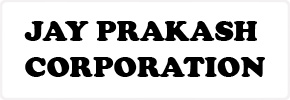 JAY PRAKASH CORPORATION